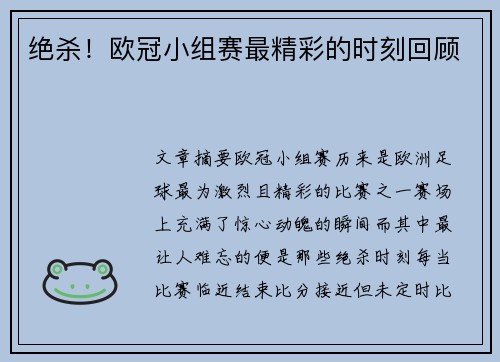 绝杀！欧冠小组赛最精彩的时刻回顾

文章摘要欧冠小组赛历来是欧洲足球最为激烈且精彩的比赛之一赛场上充满了惊心动魄的瞬间而其中最让人难忘的便是那些绝杀时刻每当比赛临近结束比分接近但未定时比